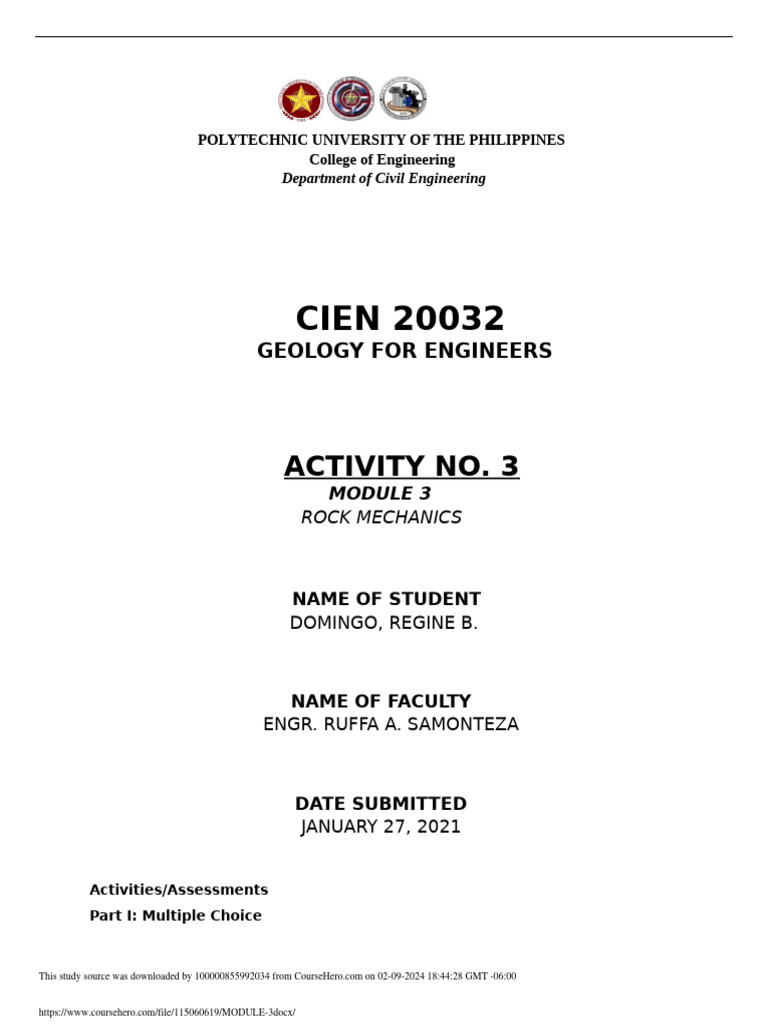 POLYTECHNIC UNIVERSITY OF THE PHILIPPINES
College of Engineering
Department of Civil Engineering

CIEN 20032
GEOLOGY FOR ENGINEERS

ACTIVITY NO. 3
MODULE 3
ROCK MECHANICS

NAME OF STUDENT
DOMINGO, REGINE B.

NAME OF FACULTY
ENGR. RUFFA A. SAMONTEZA

DATE SUBMITTED
JANUARY 27, 2021

Activities/Assessments
Part I: Multiple Choice

This study source was downloaded by 100000855992034 from CourseHero.com on 02-09-2024 18:44:28 GMT -06:00

https://www.coursehero.com/file/115060619/MODULE-3docx/